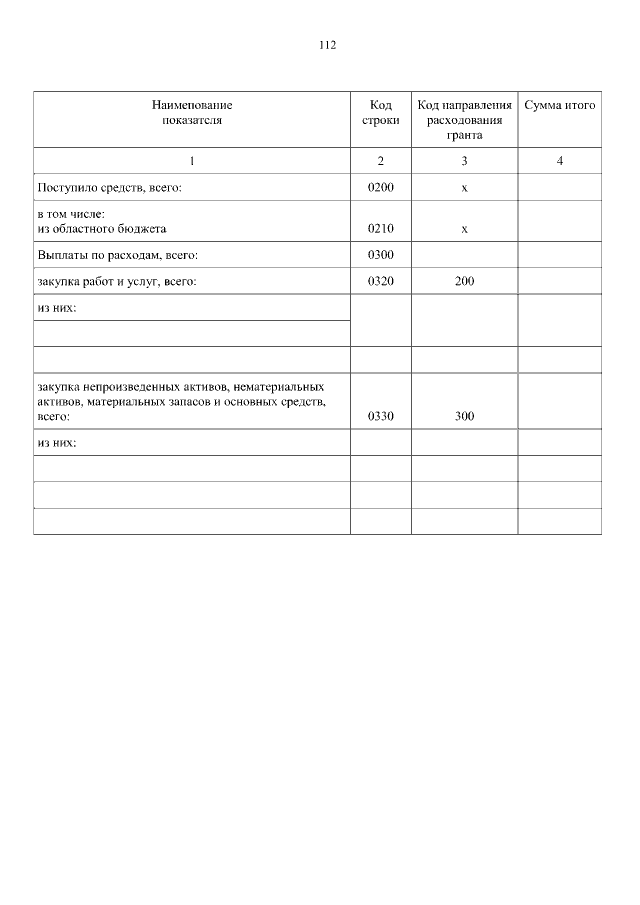 112

| Наименование показателя | Код строки | Код направления расходования гранта | Сумма итого |
|---|---|---|---|
| 1 | 2 | 3 | 4 |
| Поступило средств, всего: | 0200 | x | |
| в том числе: из областного бюджета | 0210 | x | |
| Выплаты по расходам, всего: | 0300 | | |
| закупка работ и услуг, всего: | 0320 | 200 | |
| из них: | | | |
| | | | |
| | | | |
| закупка непроизведенных активов, нематериальных активов, материальных запасов и основных средств, всего: | 0330 | 300 | |
| из них: | | | |
| | | | |
| | | | |
| | | | |